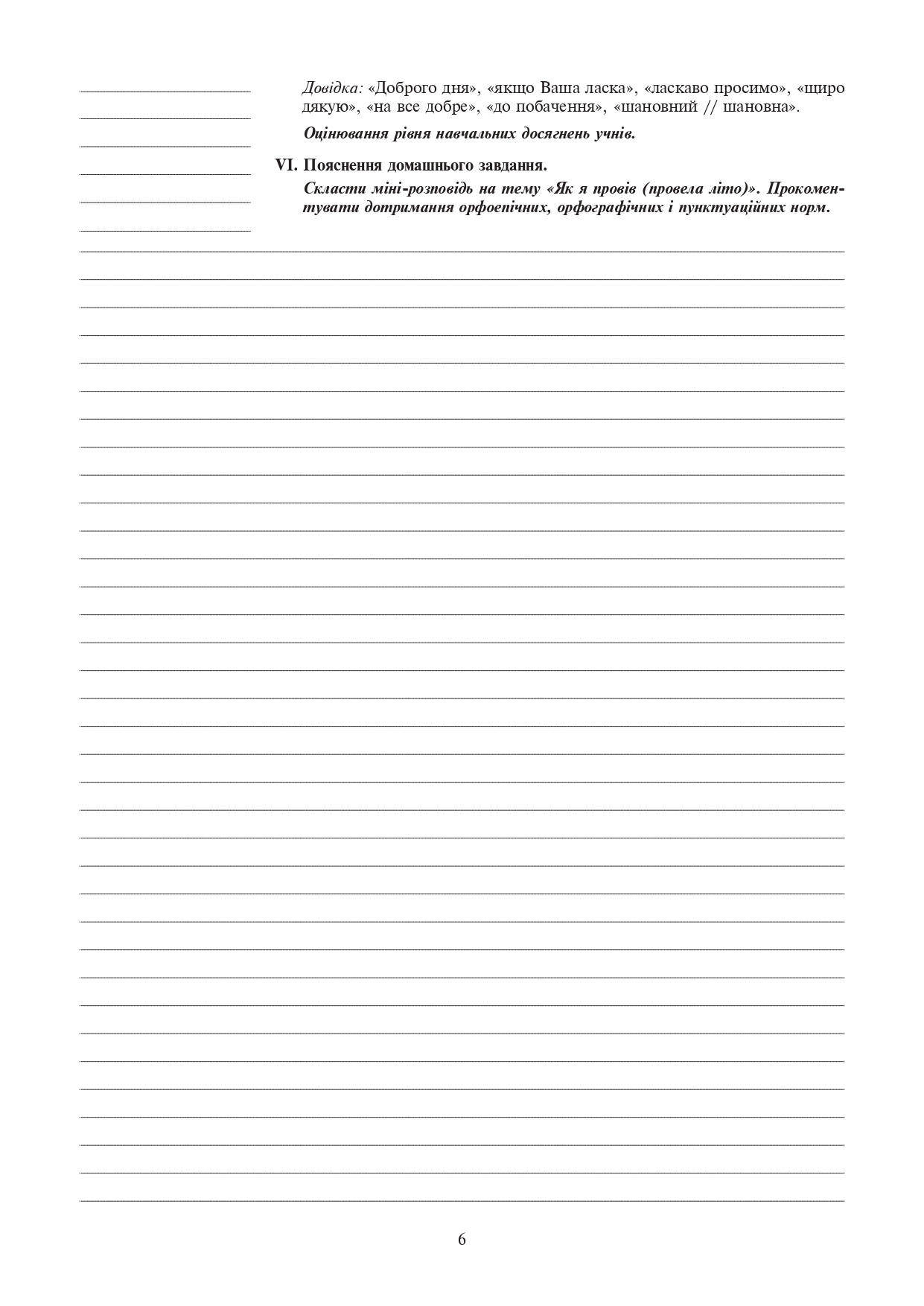 Довідка: «Доброго дня», «якщо Ваша ласка», «ласкаво просимо», «щиро дякую», «на все добре», «до побачення», «шановний // шановна».

Оцінювання рівня навчальних досягнень учнів.

VI. Пояснення домашнього завдання.

Скласти міні-розповідь на тему «Як я провів (провела літо)». Прокоментувати дотримання орфоепічних, орфографічних і пунктуаційних норм.

6